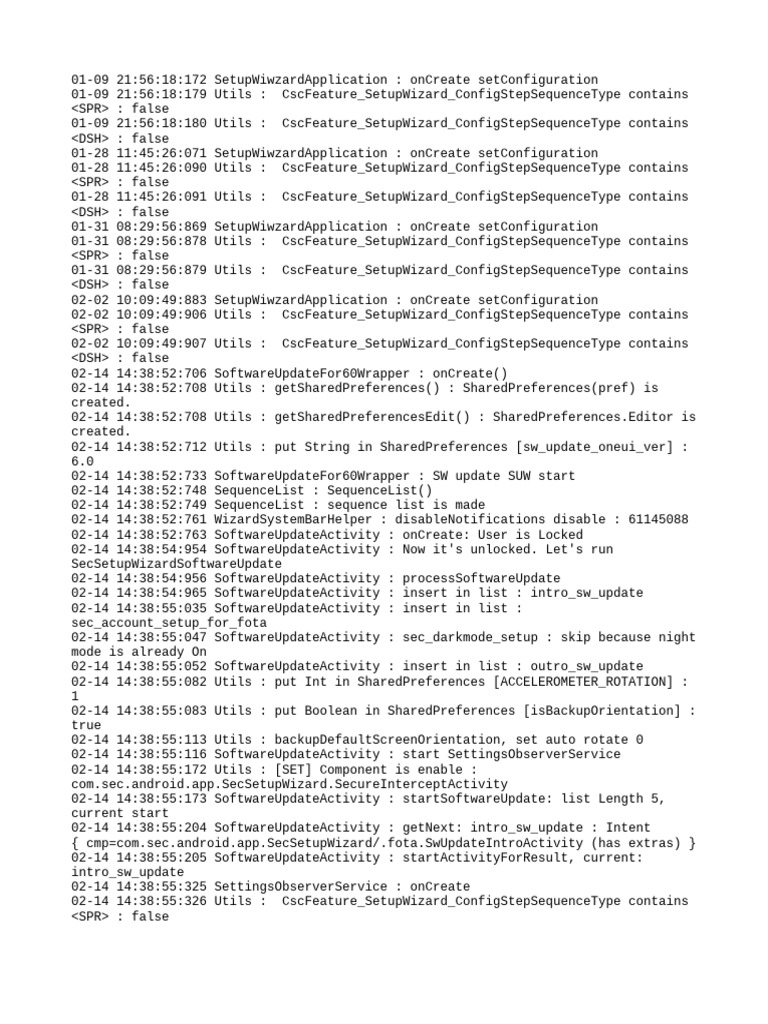 01-09 21:56:18:172 SetupWiwzardApplication : onCreate setConfiguration
01-09 21:56:18:179 Utils : CscFeature_SetupWizard_ConfigStepSequenceType contains <SPR> : false
01-09 21:56:18:180 Utils : CscFeature_SetupWizard_ConfigStepSequenceType contains <DSH> : false
01-28 11:45:26:071 SetupWiwzardApplication : onCreate setConfiguration
01-28 11:45:26:090 Utils : CscFeature_SetupWizard_ConfigStepSequenceType contains <SPR> : false
01-28 11:45:26:091 Utils : CscFeature_SetupWizard_ConfigStepSequenceType contains <DSH> : false
01-31 08:29:56:869 SetupWiwzardApplication : onCreate setConfiguration
01-31 08:29:56:878 Utils : CscFeature_SetupWizard_ConfigStepSequenceType contains <SPR> : false
01-31 08:29:56:879 Utils : CscFeature_SetupWizard_ConfigStepSequenceType contains <DSH> : false
02-02 10:09:49:883 SetupWiwzardApplication : onCreate setConfiguration
02-02 10:09:49:906 Utils : CscFeature_SetupWizard_ConfigStepSequenceType contains <SPR> : false
02-02 10:09:49:907 Utils : CscFeature_SetupWizard_ConfigStepSequenceType contains <DSH> : false
02-14 14:38:52:706 SoftwareUpdateFor60Wrapper : onCreate()
02-14 14:38:52:708 Utils : getSharedPreferences() : SharedPreferences(pref) is created.
02-14 14:38:52:708 Utils : getSharedPreferencesEdit() : SharedPreferences.Editor is created.
02-14 14:38:52:712 Utils : put String in SharedPreferences [sw_update_oneui_ver] : 6.0
02-14 14:38:52:733 SoftwareUpdateFor60Wrapper : SW update SUW start
02-14 14:38:52:748 SequenceList : SequenceList()
02-14 14:38:52:749 SequenceList : sequence list is made
02-14 14:38:52:761 WizardSystemBarHelper : disableNotifications disable : 61145088
02-14 14:38:52:763 SoftwareUpdateActivity : onCreate: User is Locked
02-14 14:38:54:954 SoftwareUpdateActivity : Now it's unlocked. Let's run SecSetupWizardSoftwareUpdate
02-14 14:38:54:956 SoftwareUpdateActivity : processSoftwareUpdate
02-14 14:38:54:965 SoftwareUpdateActivity : insert in list : intro_sw_update
02-14 14:38:55:035 SoftwareUpdateActivity : insert in list : sec_account_setup_for_fota
02-14 14:38:55:047 SoftwareUpdateActivity : sec_darkmode_setup : skip because night mode is already On
02-14 14:38:55:052 SoftwareUpdateActivity : insert in list : outro_sw_update
02-14 14:38:55:082 Utils : put Int in SharedPreferences [ACCELEROMETER_ROTATION] : 1
02-14 14:38:55:083 Utils : put Boolean in SharedPreferences [isBackupOrientation] : true
02-14 14:38:55:113 Utils : backupDefaultScreenOrientation, set auto rotate 0
02-14 14:38:55:116 SoftwareUpdateActivity : start SettingsObserverService
02-14 14:38:55:172 Utils : [SET] Component is enable : com.sec.android.app.SecSetupWizard.SecureInterceptActivity
02-14 14:38:55:173 SoftwareUpdateActivity : startSoftwareUpdate: list Length 5, current start
02-14 14:38:55:204 SoftwareUpdateActivity : getNext: intro_sw_update : Intent { cmp=com.sec.android.app.SecSetupWizard/.fota.SwUpdateIntroActivity (has extras) }
02-14 14:38:55:205 SoftwareUpdateActivity : startActivityForResult, current: intro_sw_update
02-14 14:38:55:325 SettingsObserverService : onCreate
02-14 14:38:55:326 Utils : CscFeature_SetupWizard_ConfigStepSequenceType contains <SPR> : false